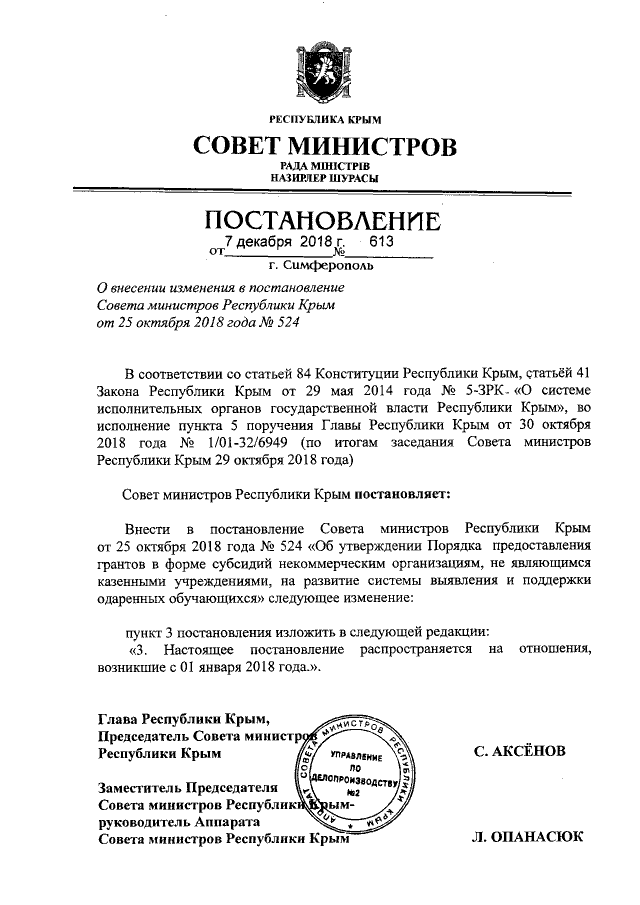 РЕСПУБЛИКА КРЫМ

СОВЕТ МИНИСТРОВ

РАДА МІНІСТРІВ
НАЗИРЛЕР ШУРАСЫ

ПОСТАНОВЛЕНИЕ

от 7 декабря 2018 г. № 613

г. Симферополь

О внесении изменения в постановление Совета министров Республики Крым от 25 октября 2018 года № 524

В соответствии со статьей 84 Конституции Республики Крым, статьёй 41 Закона Республики Крым от 29 мая 2014 года № 5-ЗРК «О системе исполнительных органов государственной власти Республики Крым», во исполнение пункта 5 поручения Главы Республики Крым от 30 октября 2018 года № 1/01-32/6949 (по итогам заседания Совета министров Республики Крым 29 октября 2018 года)

Совет министров Республики Крым постановляет:

Внести в постановление Совета министров Республики Крым от 25 октября 2018 года № 524 «Об утверждении Порядка предоставления грантов в форме субсидий некоммерческим организациям, не являющимся казенными учреждениями, на развитие системы выявления и поддержки одаренных обучающихся» следующее изменение:

пункт 3 постановления изложить в следующей редакции:
«3. Настоящее постановление распространяется на отношения, возникшие с 01 января 2018 года.».

Глава Республики Крым,
Председатель Совета министров
Республики Крым

С. АКСЁНОВ

Заместитель Председателя
Совета министров Республики Крым-
руководитель Аппарата
Совета министров Республики Крым

Л. ОПАНАСЮК

АППАРАТ СОВЕТА МИНИСТРОВ РЕСПУБЛИКИ КРЫМ
УПРАВЛЕНИЕ ПО ДЕЛОПРОИЗВОДСТВУ №2